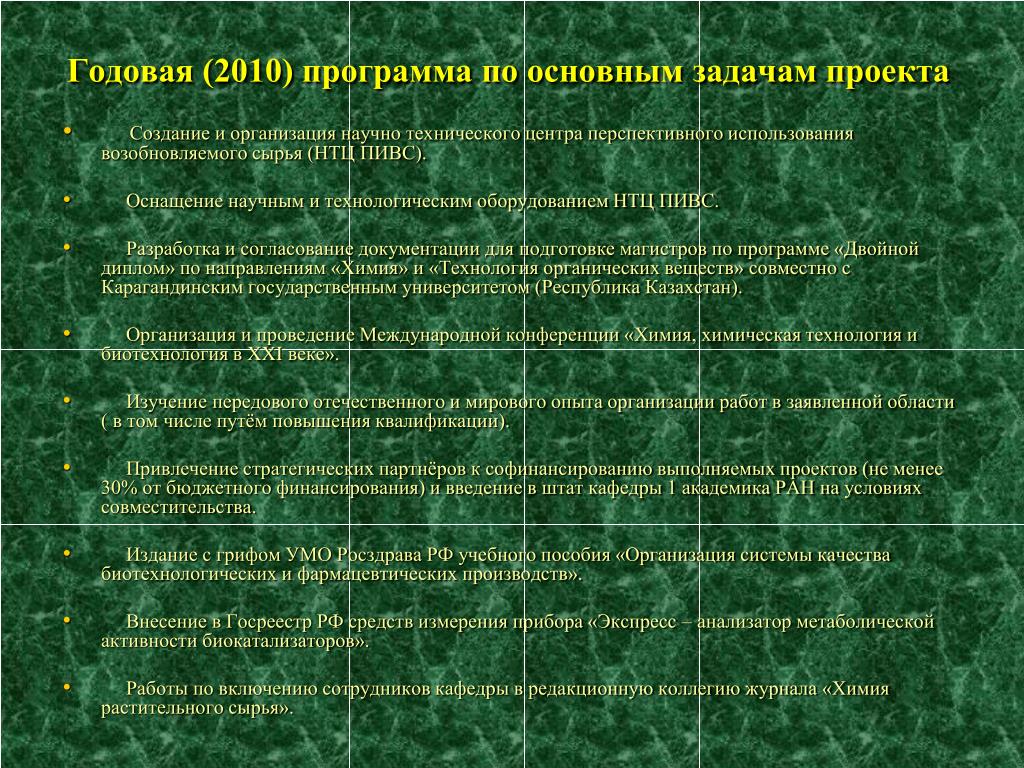 Годовая (2010) программа по основным задачам проекта

• Создание и организация научно технического центра перспективного использования возобновляемого сырья (НТЦ ПИВС).

• Оснащение научным и технологическим оборудованием НТЦ ПИВС.

• Разработка и согласование документации для подготовке магистров по программе «Двойной диплом» по направлениям «Химия» и «Технология органических веществ» совместно с Карагандинским государственным университетом (Республика Казахстан).

• Организация и проведение Международной конференции «Химия, химическая технология и биотехнология в XXI веке».

• Изучение передового отечественного и мирового опыта организации работ в заявленной области ( в том числе путём повышения квалификации).

• Привлечение стратегических партнёров к софинансированию выполняемых проектов (не менее 30% от бюджетного финансирования) и введение в штат кафедры 1 академика РАН на условиях совместительства.

• Издание с грифом УМО Росздрава РФ учебного пособия «Организация системы качества биотехнологических и фармацевтических производств».

• Внесение в Госреестр РФ средств измерения прибора «Экспресс – анализатор метаболической активности биокатализаторов».

• Работы по включению сотрудников кафедры в редакционную коллегию журнала «Химия растительного сырья».